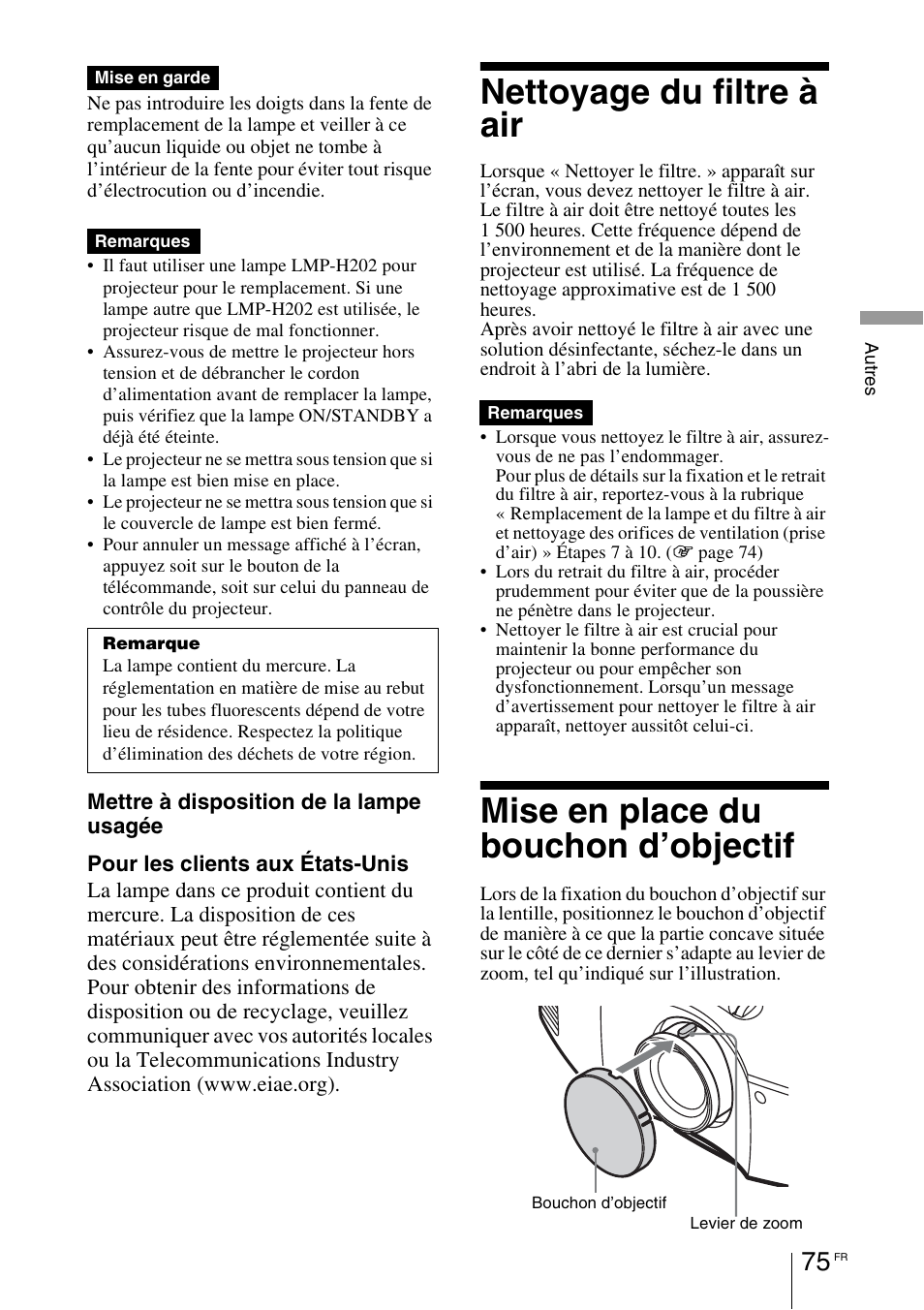 Mise en garde

Ne pas introduire les doigts dans la fente de remplacement de la lampe et veiller à ce qu'aucun liquide ou objet ne tombe à l'intérieur de la fente pour éviter tout risque d'électrocution ou d'incendie.

Remarques

• Il faut utiliser une lampe LMP-H202 pour projecteur pour le remplacement. Si une lampe autre que LMP-H202 est utilisée, le projecteur risque de mal fonctionner.
• Assurez-vous de mettre le projecteur hors tension et de débrancher le cordon d'alimentation avant de remplacer la lampe, puis vérifiez que la lampe ON/STANDBY a déjà été éteinte.
• Le projecteur ne se mettra sous tension que si la lampe est bien mise en place.
• Le projecteur ne se mettra sous tension que si le couvercle de lampe est bien fermé.
• Pour annuler un message affiché à l'écran, appuyez soit sur le bouton de la télécommande, soit sur celui du panneau de contrôle du projecteur.

Remarque
La lampe contient du mercure. La réglementation en matière de mise au rebut pour les tubes fluorescents dépend de votre lieu de résidence. Respectez la politique d'élimination des déchets de votre région.

Mettre à disposition de la lampe usagée

Pour les clients aux États-Unis

La lampe dans ce produit contient du mercure. La disposition de ces matériaux peut être réglementée suite à des considérations environnementales. Pour obtenir des informations de disposition ou de recyclage, veuillez communiquer avec vos autorités locales ou la Telecommunications Industry Association (www.eiae.org).

Nettoyage du filtre à air

Lorsque « Nettoyer le filtre. » apparaît sur l'écran, vous devez nettoyer le filtre à air. Le filtre à air doit être nettoyé toutes les 1 500 heures. Cette fréquence dépend de l'environnement et de la manière dont le projecteur est utilisé. La fréquence de nettoyage approximative est de 1 500 heures.
Après avoir nettoyé le filtre à air avec une solution désinfectante, séchez-le dans un endroit à l'abri de la lumière.

Remarques

• Lorsque vous nettoyez le filtre à air, assurez-vous de ne pas l'endommager.
Pour plus de détails sur la fixation et le retrait du filtre à air, reportez-vous à la rubrique « Remplacement de la lampe et du filtre à air et nettoyage des orifices de ventilation (prise d'air) » Étapes 7 à 10. (☞ page 74)
• Lors du retrait du filtre à air, procéder prudemment pour éviter que de la poussière ne pénètre dans le projecteur.
• Nettoyer le filtre à air est crucial pour maintenir la bonne performance du projecteur ou pour empêcher son dysfonctionnement. Lorsqu'un message d'avertissement pour nettoyer le filtre à air apparaît, nettoyer aussitôt celui-ci.

Mise en place du bouchon d'objectif

Lors de la fixation du bouchon d'objectif sur la lentille, positionnez le bouchon d'objectif de manière à ce que la partie concave située sur le côté de ce dernier s'adapte au levier de zoom, tel qu'indiqué sur l'illustration.

Bouchon d'objectif
Levier de zoom

Autres

75 FR